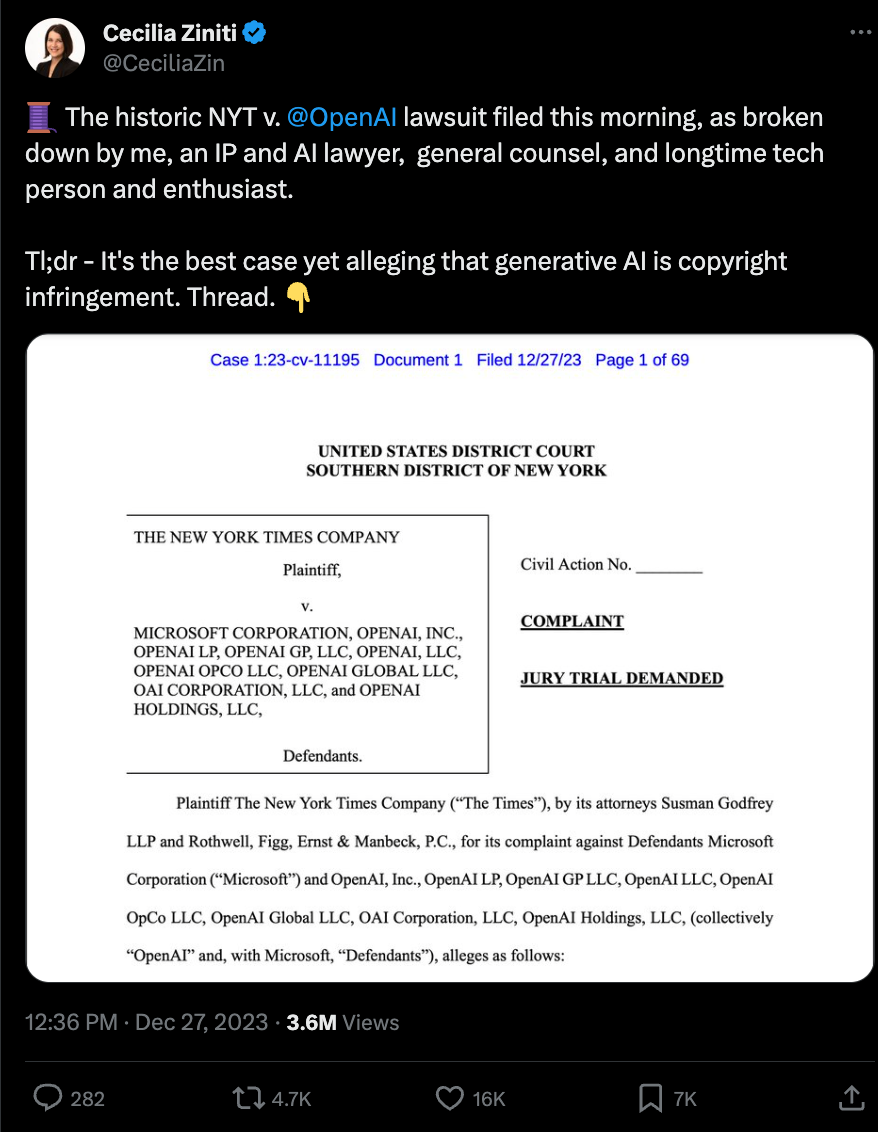 Cecilia Ziniti
@CeciliaZin

🧵 The historic NYT v. @OpenAI lawsuit filed this morning, as broken down by me, an IP and AI lawyer, general counsel, and longtime tech person and enthusiast.

Tl;dr - It's the best case yet alleging that generative AI is copyright infringement. Thread. 👇

Case 1:23-cv-11195 Document 1 Filed 12/27/23 Page 1 of 69

UNITED STATES DISTRICT COURT
SOUTHERN DISTRICT OF NEW YORK

THE NEW YORK TIMES COMPANY

Plaintiff,

v.

MICROSOFT CORPORATION, OPENAI, INC., OPENAI LP, OPENAI GP, LLC, OPENAI, LLC, OPENAI OPCO LLC, OPENAI GLOBAL LLC, OAI CORPORATION, LLC, and OPENAI HOLDINGS, LLC,

Defendants.

Civil Action No. ________

COMPLAINT

JURY TRIAL DEMANDED

Plaintiff The New York Times Company ("The Times"), by its attorneys Susman Godfrey LLP and Rothwell, Figg, Ernst & Manbeck, P.C., for its complaint against Defendants Microsoft Corporation ("Microsoft") and OpenAI, Inc., OpenAI LP, OpenAI GP LLC, OpenAI LLC, OpenAI OpCo LLC, OpenAI Global LLC, OAI Corporation, LLC, OpenAI Holdings, LLC, (collectively "OpenAI" and, with Microsoft, "Defendants"), alleges as follows:

12:36 PM · Dec 27, 2023 · 3.6M Views

282 4.7K 16K 7K